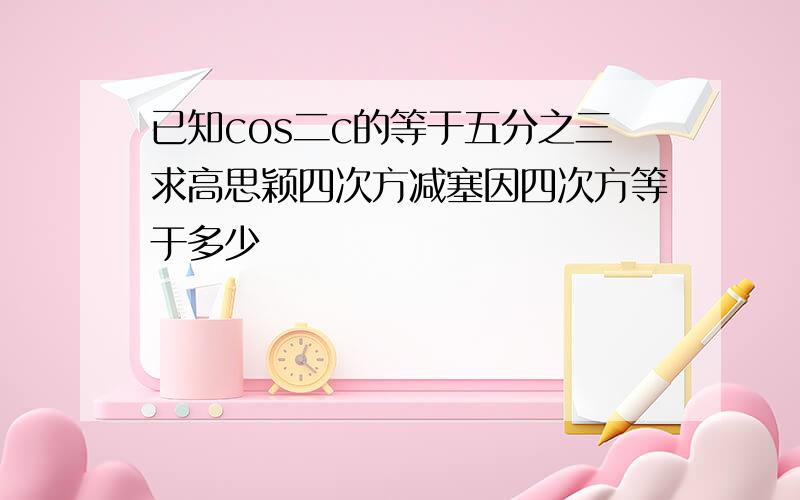 已知cos二c的等于五分之三求高思颖四次方减塞因四次方等于多少